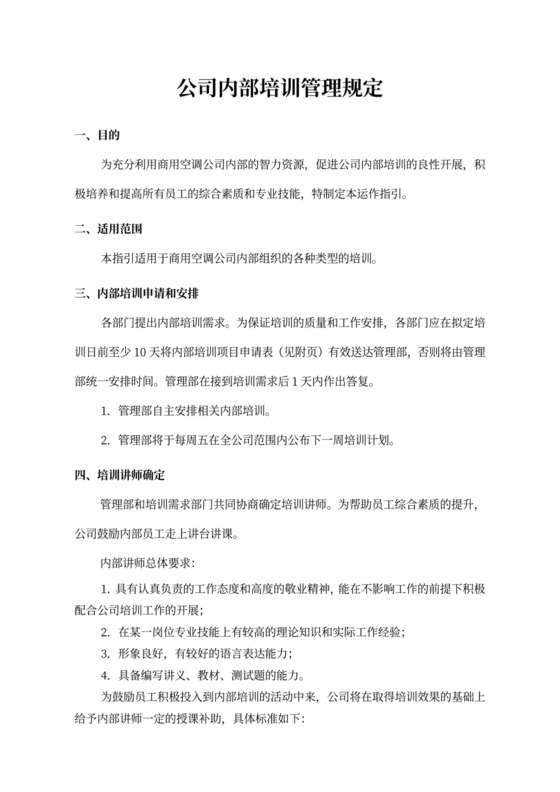 公司内部培训管理规定

一、目的

为充分利用商用空调公司内部的智力资源，促进公司内部培训的良性开展，积极培养和提高所有员工的综合素质和专业技能，特制定本运作指引。

二、适用范围

本指引适用于商用空调公司内部组织的各种类型的培训。

三、内部培训申请和安排

各部门提出内部培训需求。为保证培训的质量和工作安排，各部门应在拟定培训日前至少 10 天将内部培训项目申请表（见附页）有效送达管理部，否则将由管理部统一安排时间。管理部在接到培训需求后 1 天内作出答复。

1. 管理部自主安排相关内部培训。

2. 管理部将于每周五在全公司范围内公布下一周培训计划。

四、培训讲师确定

管理部和培训需求部门共同协商确定培训讲师。为帮助员工综合素质的提升，公司鼓励内部员工走上讲台讲课。

内部讲师总体要求：

1. 具有认真负责的工作态度和高度的敬业精神，能在不影响工作的前提下积极配合公司培训工作的开展；

2. 在某一岗位专业技能上有较高的理论知识和实际工作经验；

3. 形象良好，有较好的语言表达能力；

4. 具备编写讲义、教材、测试题的能力。

为鼓励员工积极投入到内部培训的活动中来，公司将在取得培训效果的基础上给予内部讲师一定的授课补助，具体标准如下: